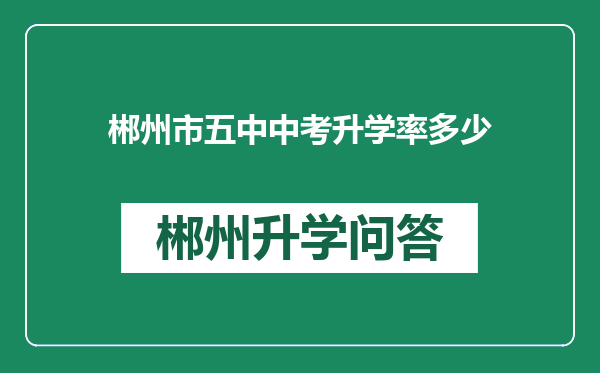 郴州市五中中考升学率多少

郴州升学问答